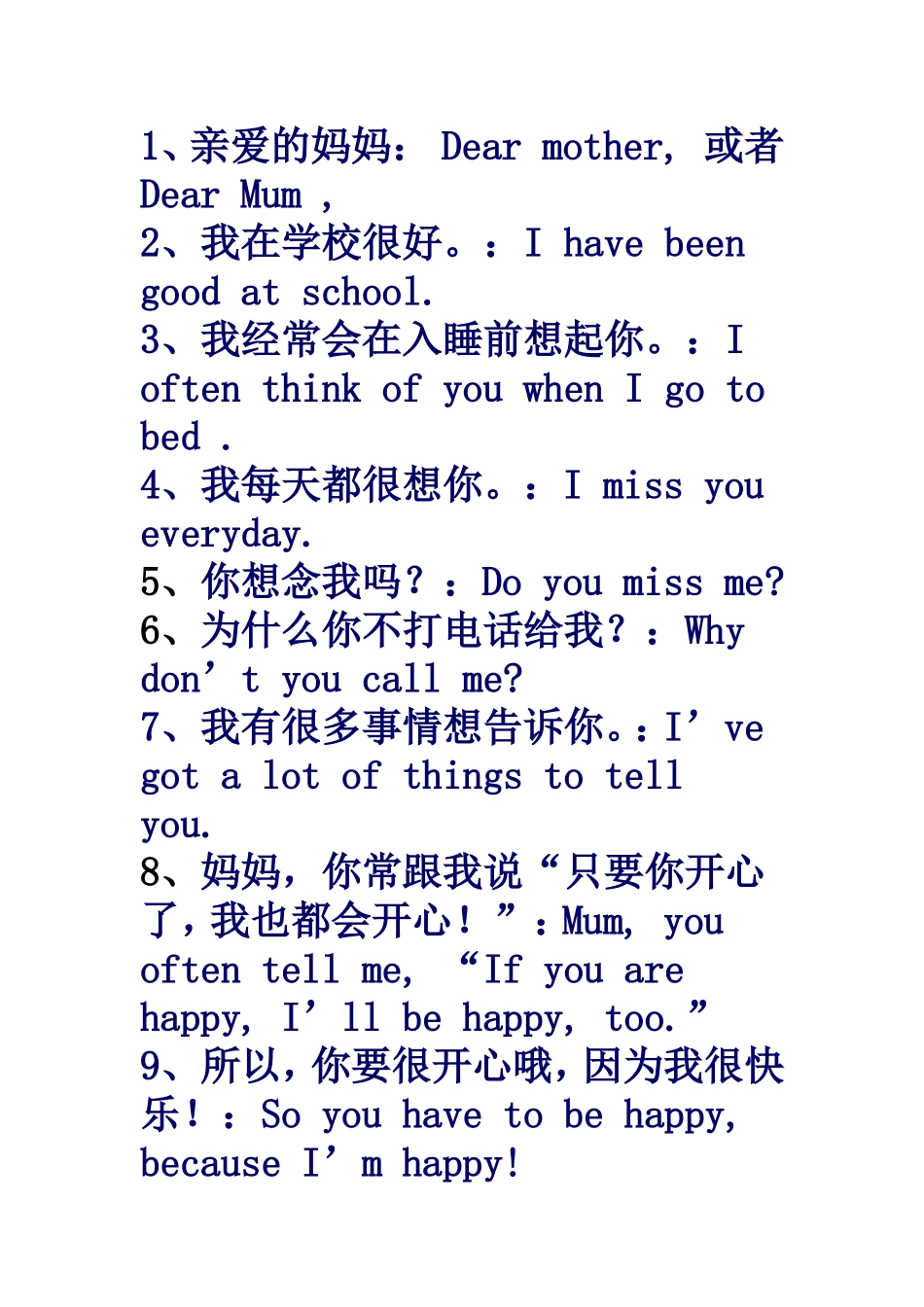 1、亲爱的妈妈： Dear mother, 或者 Dear Mum ,
2、我在学校很好。：I have been good at school.
3、我经常会在入睡前想起你。：I often think of you when I go to bed .
4、我每天都很想你。：I miss you everyday.
5、你想念我吗？：Do you miss me?
6、为什么你不打电话给我？：Why don’t you call me?
7、我有很多事情想告诉你。：I’ve got a lot of things to tell you.
8、妈妈，你常跟我说“只要你开心了，我也都会开心！”：Mum, you often tell me, “If you are happy, I’ll be happy, too.”
9、所以，你要很开心哦，因为我很快乐！：So you have to be happy, because I’m happy!